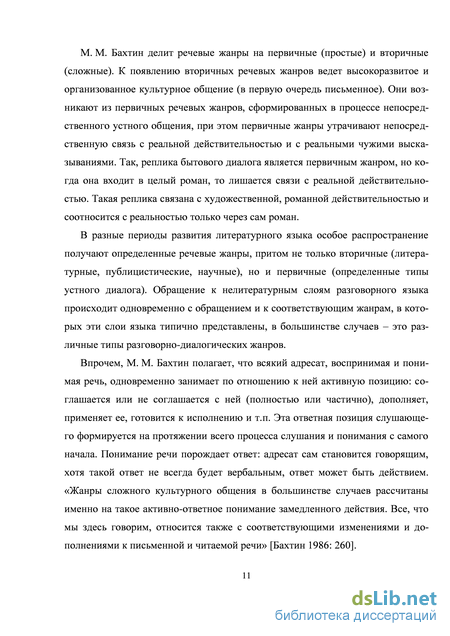 М. М. Бахтин делит речевые жанры на первичные (простые) и вторичные (сложные). К появлению вторичных речевых жанров ведет высокоразвитое и организованное культурное общение (в первую очередь письменное). Они возникают из первичных речевых жанров, сформированных в процессе непосредственного устного общения, при этом первичные жанры утрачивают непосредственную связь с реальной действительностью и с реальными чужими высказываниями. Так, реплика бытового диалога является первичным жанром, но когда она входит в целый роман, то лишается связи с реальной действительностью. Такая реплика связана с художественной, романной действительностью и соотносится с реальностью только через сам роман.

В разные периоды развития литературного языка особое распространение получают определенные речевые жанры, притом не только вторичные (литературные, публицистические, научные), но и первичные (определенные типы устного диалога). Обращение к нелитературным слоям разговорного языка происходит одновременно с обращением и к соответствующим жанрам, в которых эти слои языка типично представлены, в большинстве случаев – это различные типы разговорно-диалогических жанров.

Впрочем, М. М. Бахтин полагает, что всякий адресат, воспринимая и понимая речь, одновременно занимает по отношению к ней активную позицию: соглашается или не соглашается с ней (полностью или частично), дополняет, применяет ее, готовится к исполнению и т.п. Эта ответная позиция слушающего формируется на протяжении всего процесса слушания и понимания с самого начала. Понимание речи порождает ответ: адресат сам становится говорящим, хотя такой ответ не всегда будет вербальным, ответ может быть действием. «Жанры сложного культурного общения в большинстве случаев рассчитаны именно на такое активно-ответное понимание замедленного действия. Все, что мы здесь говорим, относится также с соответствующими изменениями и дополнениями к письменной и читаемой речи» [Бахтин 1986: 260].

11

dsLib.net
библиотека диссертаций